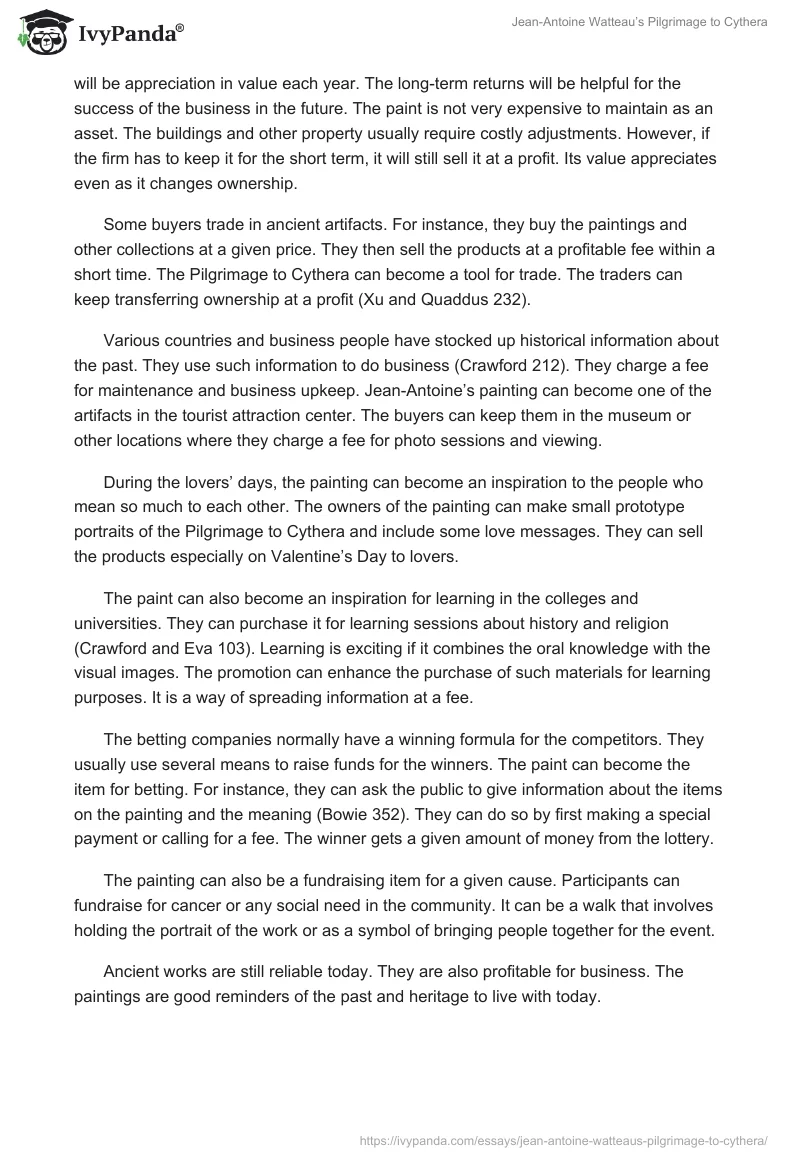 IvyPanda®

Jean-Antoine Watteau's Pilgrimage to Cythera

will be appreciation in value each year. The long-term returns will be helpful for the success of the business in the future. The paint is not very expensive to maintain as an asset. The buildings and other property usually require costly adjustments. However, if the firm has to keep it for the short term, it will still sell it at a profit. Its value appreciates even as it changes ownership.

Some buyers trade in ancient artifacts. For instance, they buy the paintings and other collections at a given price. They then sell the products at a profitable fee within a short time. The Pilgrimage to Cythera can become a tool for trade. The traders can keep transferring ownership at a profit (Xu and Quaddus 232).

Various countries and business people have stocked up historical information about the past. They use such information to do business (Crawford 212). They charge a fee for maintenance and business upkeep. Jean-Antoine's painting can become one of the artifacts in the tourist attraction center. The buyers can keep them in the museum or other locations where they charge a fee for photo sessions and viewing.

During the lovers' days, the painting can become an inspiration to the people who mean so much to each other. The owners of the painting can make small prototype portraits of the Pilgrimage to Cythera and include some love messages. They can sell the products especially on Valentine's Day to lovers.

The paint can also become an inspiration for learning in the colleges and universities. They can purchase it for learning sessions about history and religion (Crawford and Eva 103). Learning is exciting if it combines the oral knowledge with the visual images. The promotion can enhance the purchase of such materials for learning purposes. It is a way of spreading information at a fee.

The betting companies normally have a winning formula for the competitors. They usually use several means to raise funds for the winners. The paint can become the item for betting. For instance, they can ask the public to give information about the items on the painting and the meaning (Bowie 352). They can do so by first making a special payment or calling for a fee. The winner gets a given amount of money from the lottery.

The painting can also be a fundraising item for a given cause. Participants can fundraise for cancer or any social need in the community. It can be a walk that involves holding the portrait of the work or as a symbol of bringing people together for the event.

Ancient works are still reliable today. They are also profitable for business. The paintings are good reminders of the past and heritage to live with today.

https://ivypanda.com/essays/jean-antoine-watteaus-pilgrimage-to-cythera/